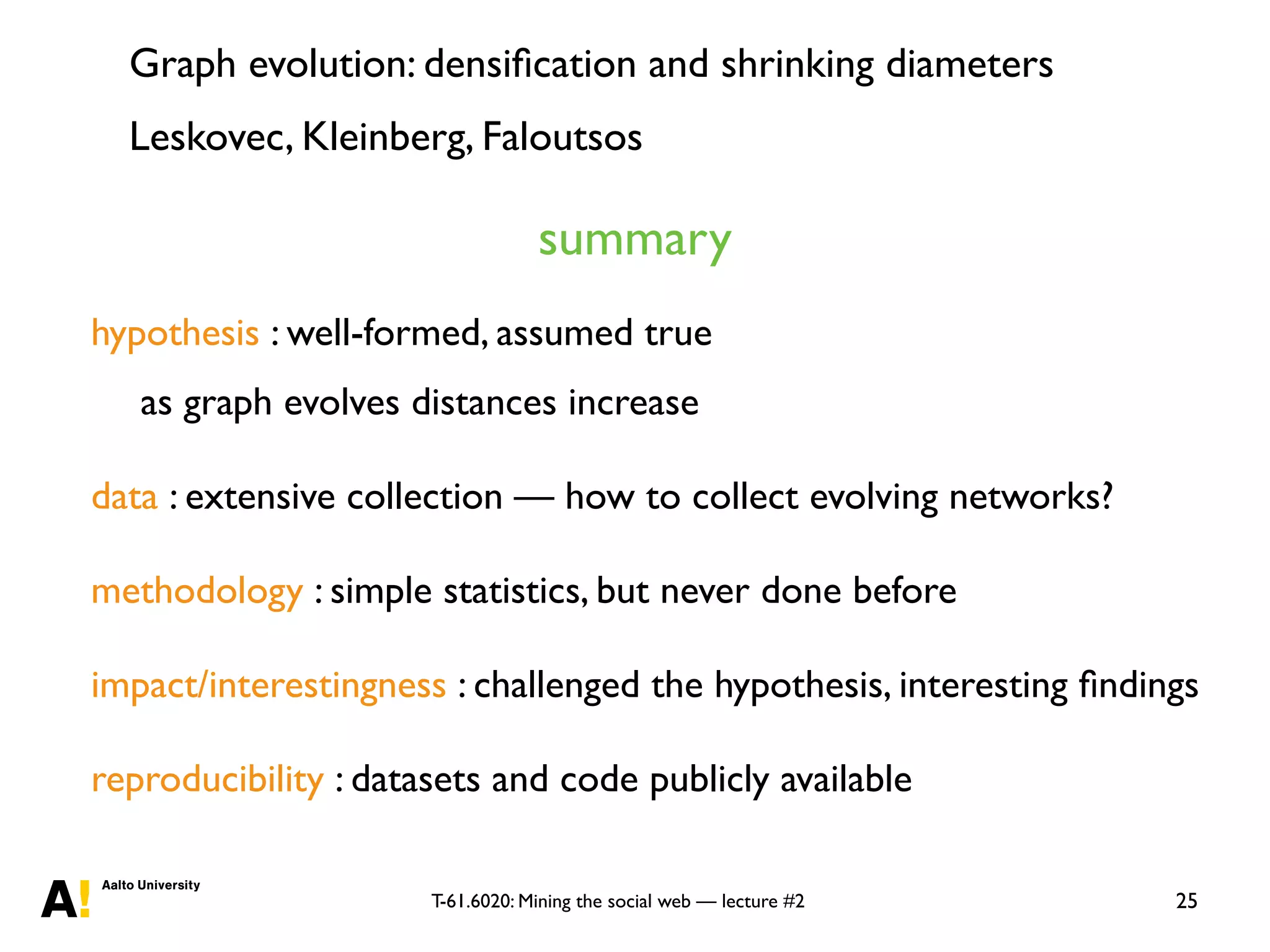 Graph evolution: densification and shrinking diameters

Leskovec, Kleinberg, Faloutsos

summary

hypothesis : well-formed, assumed true

as graph evolves distances increase

data : extensive collection — how to collect evolving networks?

methodology : simple statistics, but never done before

impact/interestingness : challenged the hypothesis, interesting findings

reproducibility : datasets and code publicly available

A! Aalto University

T-61.6020: Mining the social web — lecture #2

25